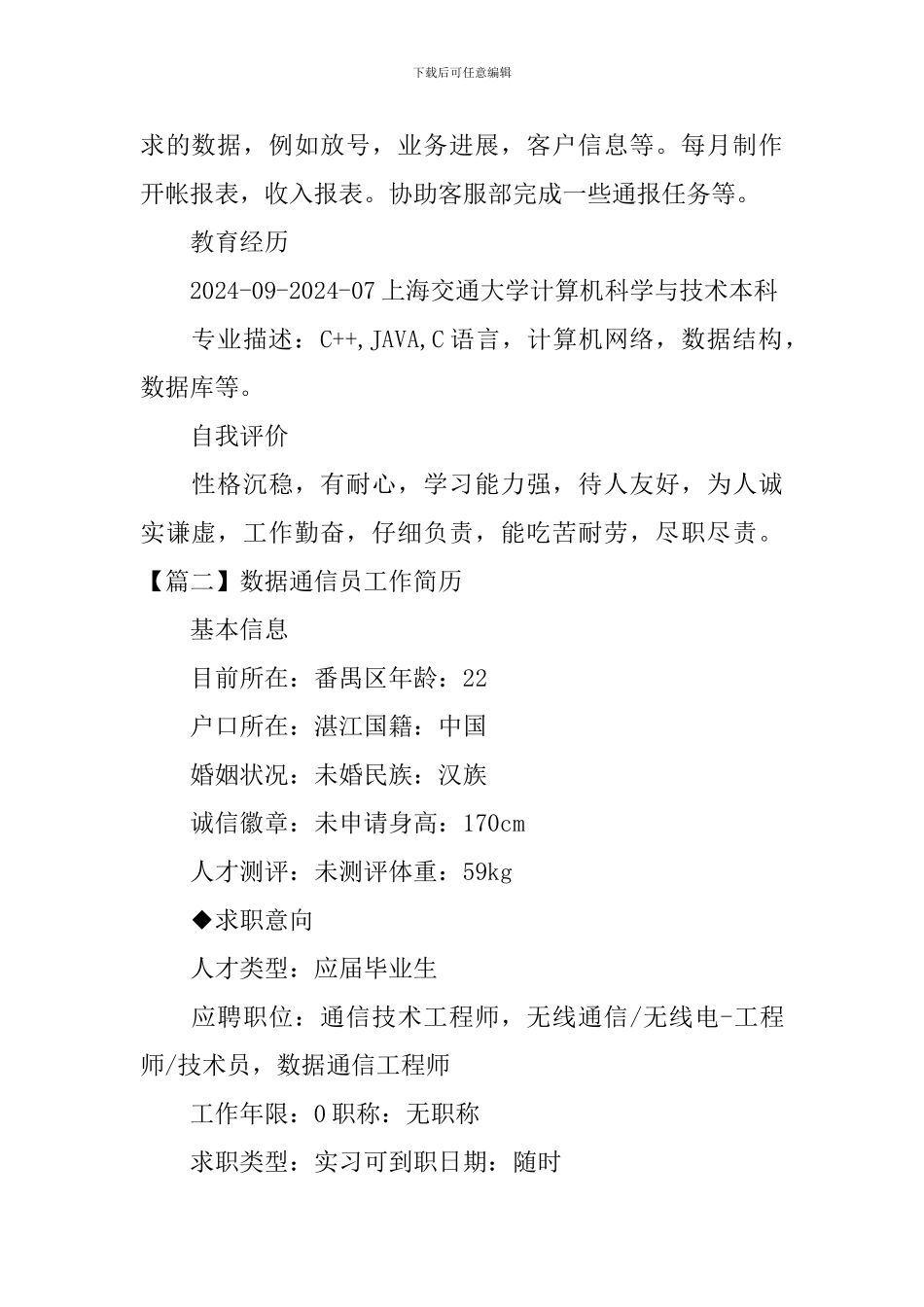 下载后可任意编辑

求的数据，例如放号，业务进展，客户信息等。每月制作开帐报表，收入报表。协助客服部完成一些通报任务等。

教育经历

2024-09-2024-07 上海交通大学计算机科学与技术本科

专业描述：C++,JAVA,C 语言，计算机网络，数据结构，数据库等。

自我评价

性格沉稳，有耐心，学习能力强，待人友好，为人诚实谦虚，工作勤奋，仔细负责，能吃苦耐劳，尽职尽责。

【篇二】数据通信员工作简历

基本信息

目前所在：番禺区年龄：22

户口所在：湛江国籍：中国

婚姻状况：未婚民族：汉族

诚信徽章：未申请身高：170cm

人才测评：未测评体重：59kg

◆求职意向

人才类型：应届毕业生

应聘职位：通信技术工程师，无线通信/无线电-工程师/技术员，数据通信工程师

工作年限：0 职称：无职称

求职类型：实习可到职日期：随时